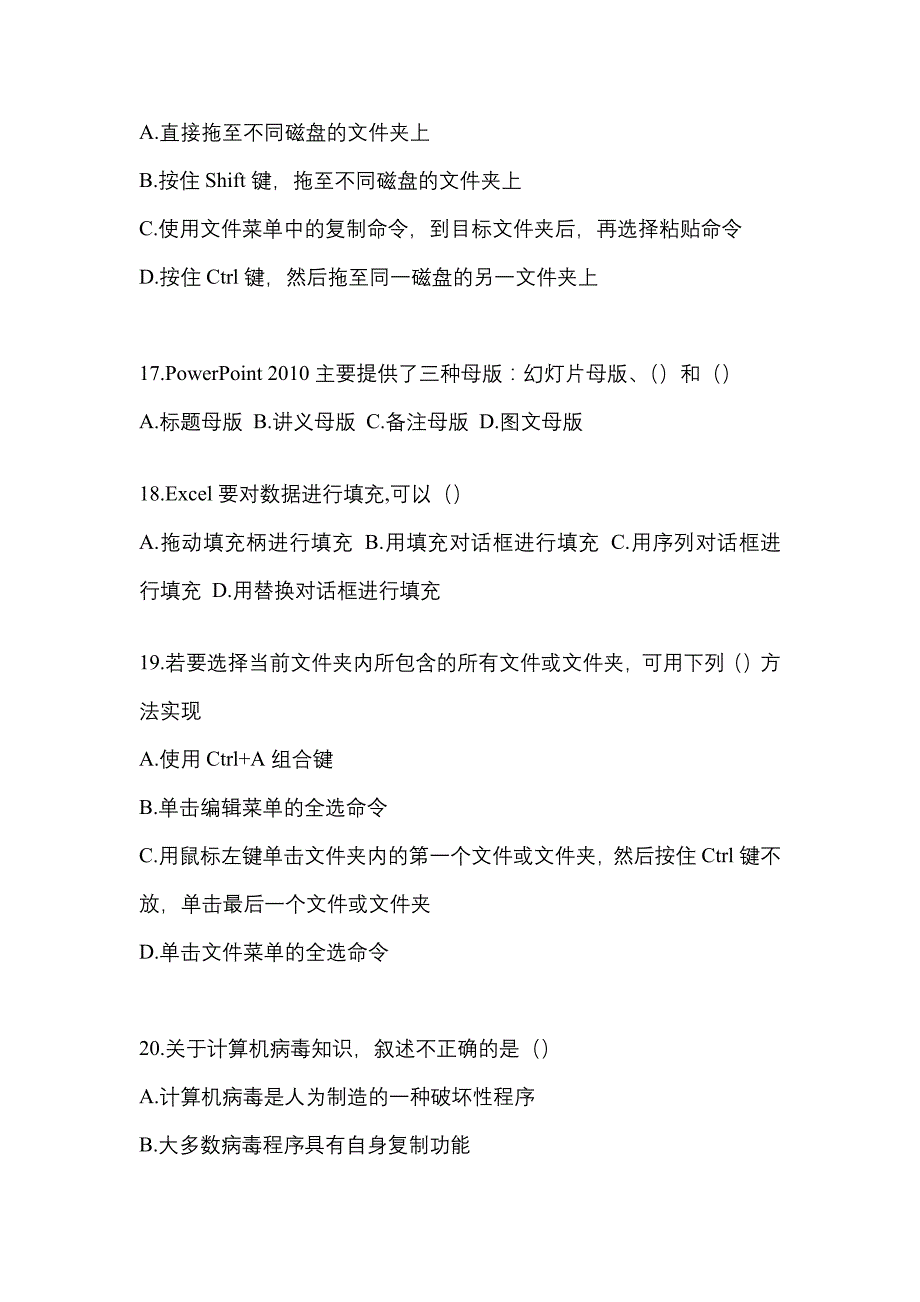 A.直接拖至不同磁盘的文件夹上

B.按住 Shift 键，拖至不同磁盘的文件夹上

C.使用文件菜单中的复制命令，到目标文件夹后，再选择粘贴命令

D.按住 Ctrl 键，然后拖至同一磁盘的另一文件夹上

17.PowerPoint 2010 主要提供了三种母版：幻灯片母版、() 和 ()

A.标题母版 B.讲义母版 C.备注母版 D.图文母版

18.Excel 要对数据进行填充,可以 ()

A.拖动填充柄进行填充 B.用填充对话框进行填充 C.用序列对话框进行填充 D.用替换对话框进行填充

19.若要选择当前文件夹内所包含的所有文件或文件夹，可用下列 () 方法实现

A.使用 Ctrl+A 组合键

B.单击编辑菜单的全选命令

C.用鼠标左键单击文件夹内的第一个文件或文件夹，然后按住 Ctrl 键不放，单击最后一个文件或文件夹

D.单击文件菜单的全选命令

20.关于计算机病毒知识，叙述不正确的是 ()

A.计算机病毒是人为制造的一种破坏性程序

B.大多数病毒程序具有自身复制功能